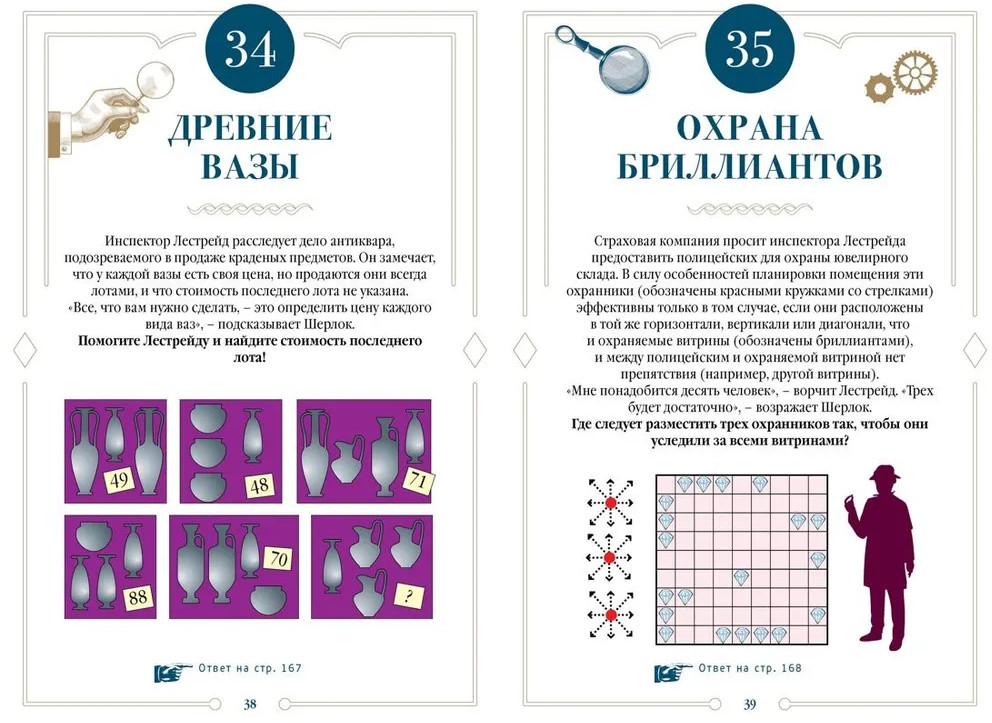 34

ДРЕВНИЕ ВАЗЫ

Инспектор Лестрейд расследует дело антиквара, подозреваемого в продаже краденых предметов. Он замечает, что у каждой вазы есть своя цена, но продаются они всегда лотами, и что стоимость последнего лота не указана. «Все, что вам нужно сделать, – это определить цену каждого вида ваз», – подсказывает Шерлок.

**Помогите Лестрейду и найдите стоимость последнего лота!**

49

48

71

88

70

?

Ответ на стр. 167

38

35

ОХРАНА БРИЛЛИАНТОВ

Страховая компания просит инспектора Лестрейда предоставить полицейских для охраны ювелирного склада. В силу особенностей планировки помещения эти охранники (обозначены красными кружками со стрелками) эффективны только в том случае, если они расположены в той же горизонтали, вертикали или диагонали, что и охраняемые витрины (обозначены бриллиантами), и между полицейским и охраняемой витриной нет препятствия (например, другой витрины). «Мне понадобится десять человек», – ворчит Лестрейд. «Трех будет достаточно», – возражает Шерлок.

**Где следует разместить трех охранников так, чтобы они уследили за всеми витринами?**

Ответ на стр. 168

39